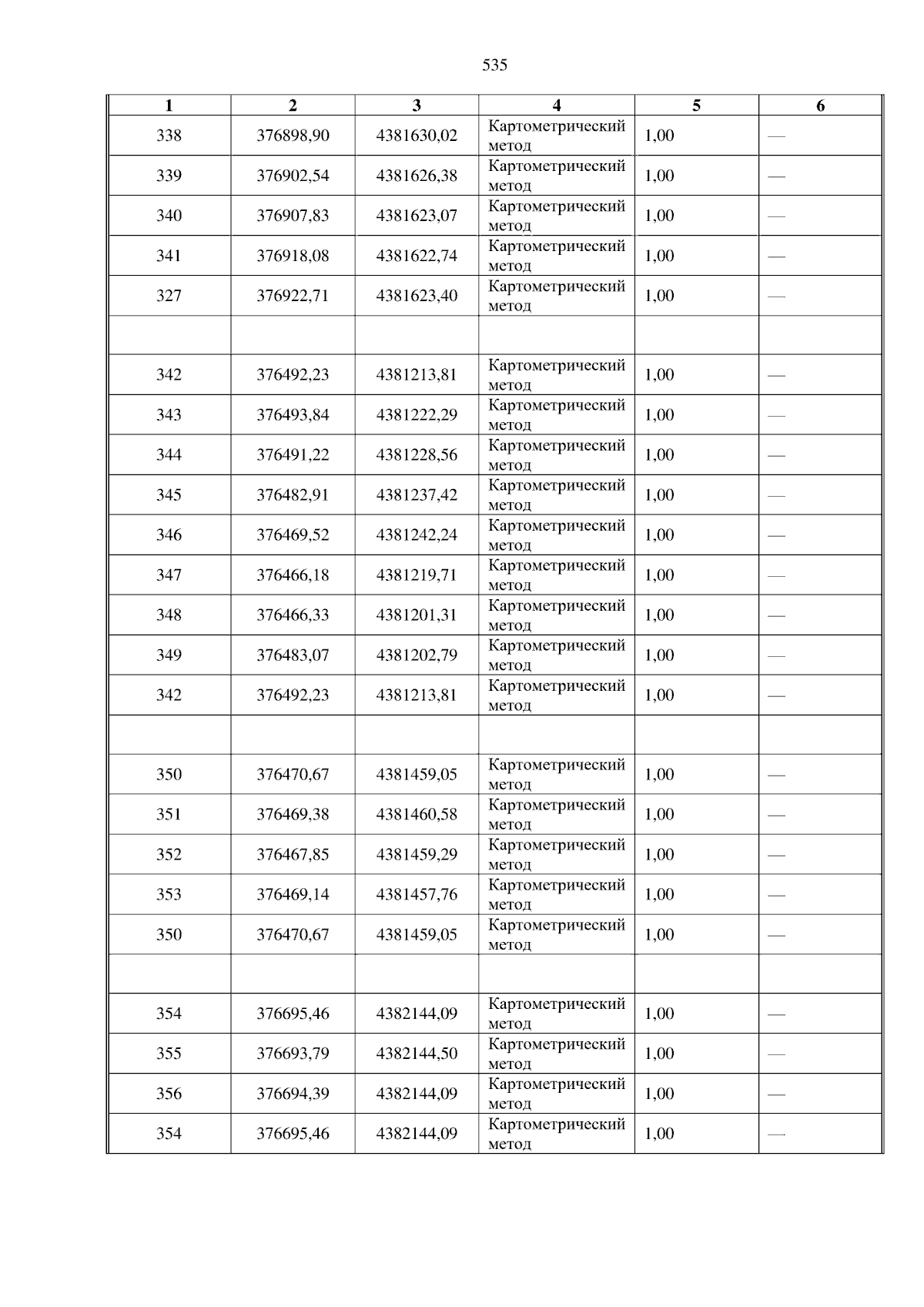 535

| 1 | 2 | 3 | 4 | 5 | 6 |
|---|---|---|---|---|---|
| 338 | 376898,90 | 4381630,02 | Картометрический метод | 1,00 | — |
| 339 | 376902,54 | 4381626,38 | Картометрический метод | 1,00 | — |
| 340 | 376907,83 | 4381623,07 | Картометрический метод | 1,00 | — |
| 341 | 376918,08 | 4381622,74 | Картометрический метод | 1,00 | — |
| 327 | 376922,71 | 4381623,40 | Картометрический метод | 1,00 | — |
| | | | | | |
| 342 | 376492,23 | 4381213,81 | Картометрический метод | 1,00 | — |
| 343 | 376493,84 | 4381222,29 | Картометрический метод | 1,00 | — |
| 344 | 376491,22 | 4381228,56 | Картометрический метод | 1,00 | — |
| 345 | 376482,91 | 4381237,42 | Картометрический метод | 1,00 | — |
| 346 | 376469,52 | 4381242,24 | Картометрический метод | 1,00 | — |
| 347 | 376466,18 | 4381219,71 | Картометрический метод | 1,00 | — |
| 348 | 376466,33 | 4381201,31 | Картометрический метод | 1,00 | — |
| 349 | 376483,07 | 4381202,79 | Картометрический метод | 1,00 | — |
| 342 | 376492,23 | 4381213,81 | Картометрический метод | 1,00 | — |
| | | | | | |
| 350 | 376470,67 | 4381459,05 | Картометрический метод | 1,00 | — |
| 351 | 376469,38 | 4381460,58 | Картометрический метод | 1,00 | — |
| 352 | 376467,85 | 4381459,29 | Картометрический метод | 1,00 | — |
| 353 | 376469,14 | 4381457,76 | Картометрический метод | 1,00 | — |
| 350 | 376470,67 | 4381459,05 | Картометрический метод | 1,00 | — |
| | | | | | |
| 354 | 376695,46 | 4382144,09 | Картометрический метод | 1,00 | — |
| 355 | 376693,79 | 4382144,50 | Картометрический метод | 1,00 | — |
| 356 | 376694,39 | 4382144,09 | Картометрический метод | 1,00 | — |
| 354 | 376695,46 | 4382144,09 | Картометрический метод | 1,00 | — |